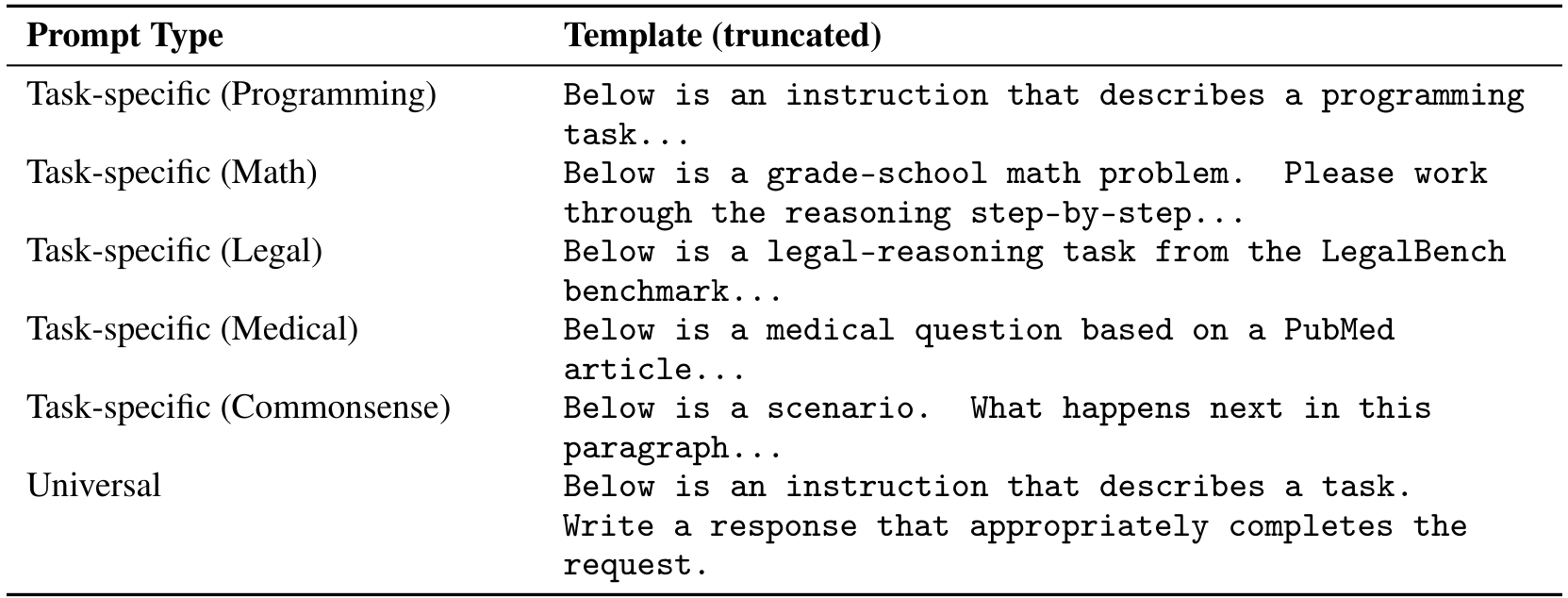 | Prompt Type | Template (truncated) |
|---|---|
| Task-specific (Programming) | Below is an instruction that describes a programming task... |
| Task-specific (Math) | Below is a grade-school math problem. Please work through the reasoning step-by-step... |
| Task-specific (Legal) | Below is a legal-reasoning task from the LegalBench benchmark... |
| Task-specific (Medical) | Below is a medical question based on a PubMed article... |
| Task-specific (Commonsense) | Below is a scenario. What happens next in this paragraph... |
| Universal | Below is an instruction that describes a task. Write a response that appropriately completes the request. |